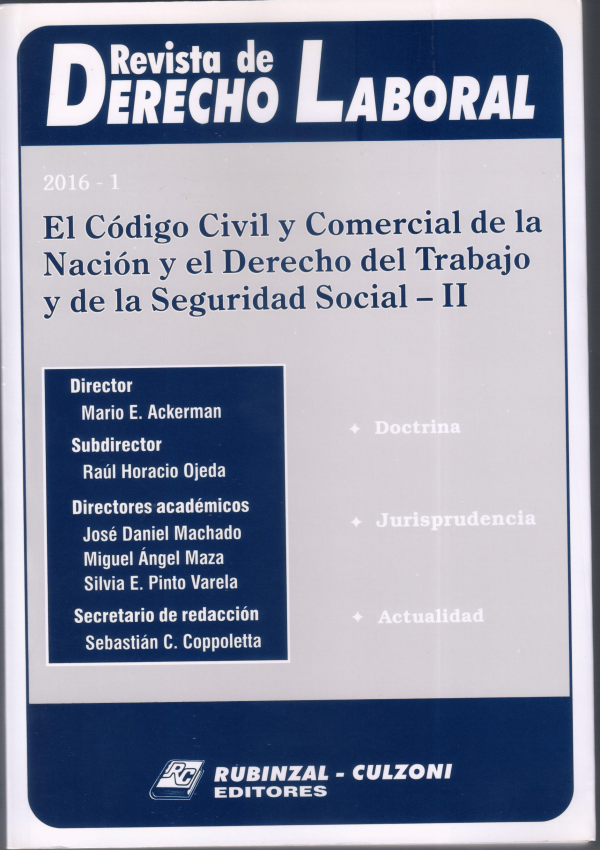 Revista de
DERECHO LABORAL

2016 - 1

El Código Civil y Comercial de la Nación y el Derecho del Trabajo y de la Seguridad Social – II

Director
Mario E. Ackerman

Subdirector
Raúl Horacio Ojeda

Directores académicos
José Daniel Machado
Miguel Ángel Maza
Silvia E. Pinto Varela

Secretario de redacción
Sebastián C. Coppoletta

✦ Doctrina

✦ Jurisprudencia

✦ Actualidad

RC

RUBINZAL - CULZONI
EDITORES